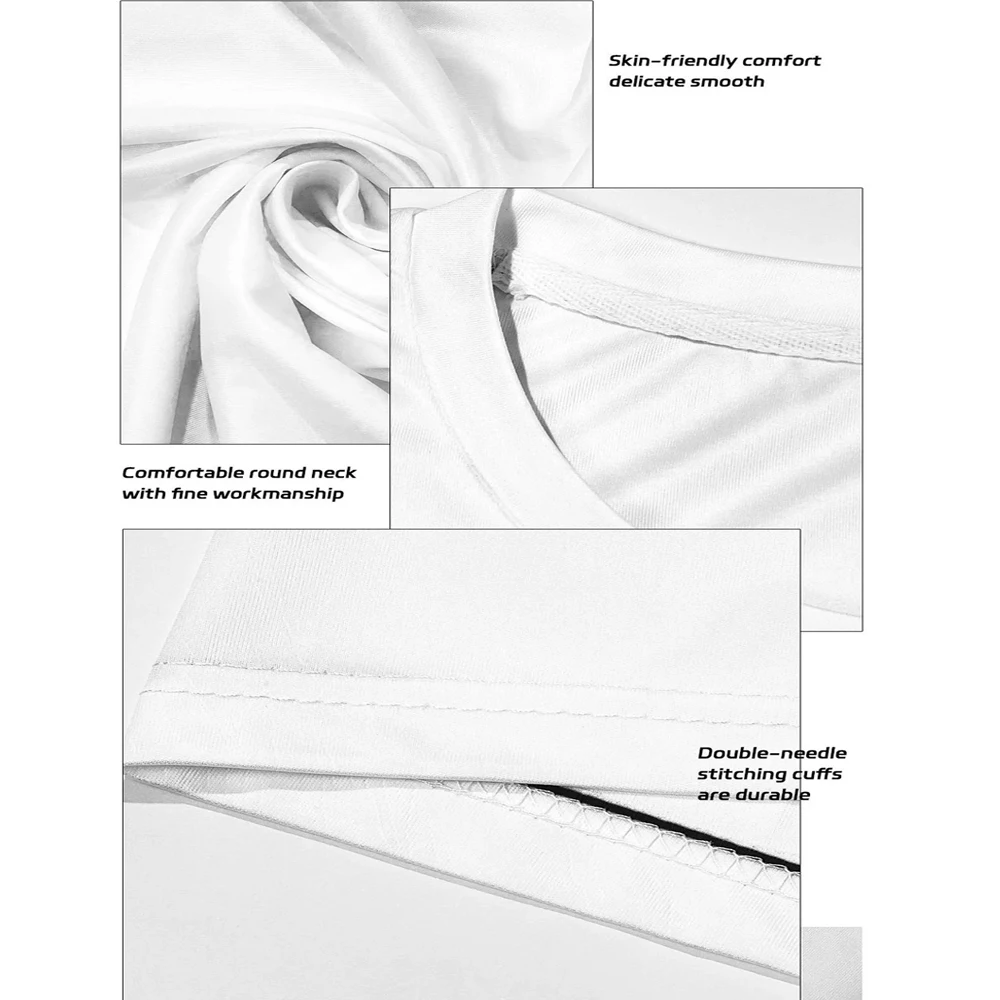 Skin-friendly comfort delicate smooth

Comfortable round neck with fine workmanship

Double-needle stitching cuffs are durable